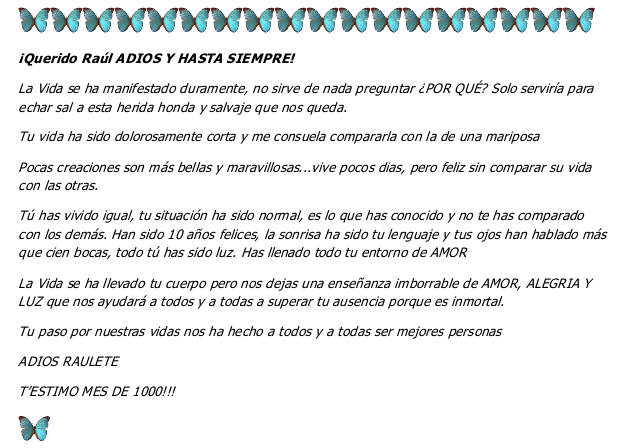 ¡Querido Raúl ADIOS Y HASTA SIEMPRE!

La Vida se ha manifestado duramente, no sirve de nada preguntar ¿POR QUÉ? Solo serviría para echar sal a esta herida honda y salvaje que nos queda.

Tu vida ha sido dolorosamente corta y me consuela compararla con la de una mariposa

Pocas creaciones son más bellas y maravillosas...vive pocos dias, pero feliz sin comparar su vida con las otras.

Tú has vivido igual, tu situación ha sido normal, es lo que has conocido y no te has comparado con los demás. Han sido 10 años felices, la sonrisa ha sido tu lenguaje y tus ojos han hablado más que cien bocas, todo tú has sido luz. Has llenado todo tu entorno de AMOR

La Vida se ha llevado tu cuerpo pero nos dejas una enseñanza imborrable de AMOR, ALEGRIA Y LUZ que nos ayudará a todos y a todas a superar tu ausencia porque es inmortal.

Tu paso por nuestras vidas nos ha hecho a todos y a todas ser mejores personas

ADIOS RAULETE

T'ESTIMO MES DE 1000!!!